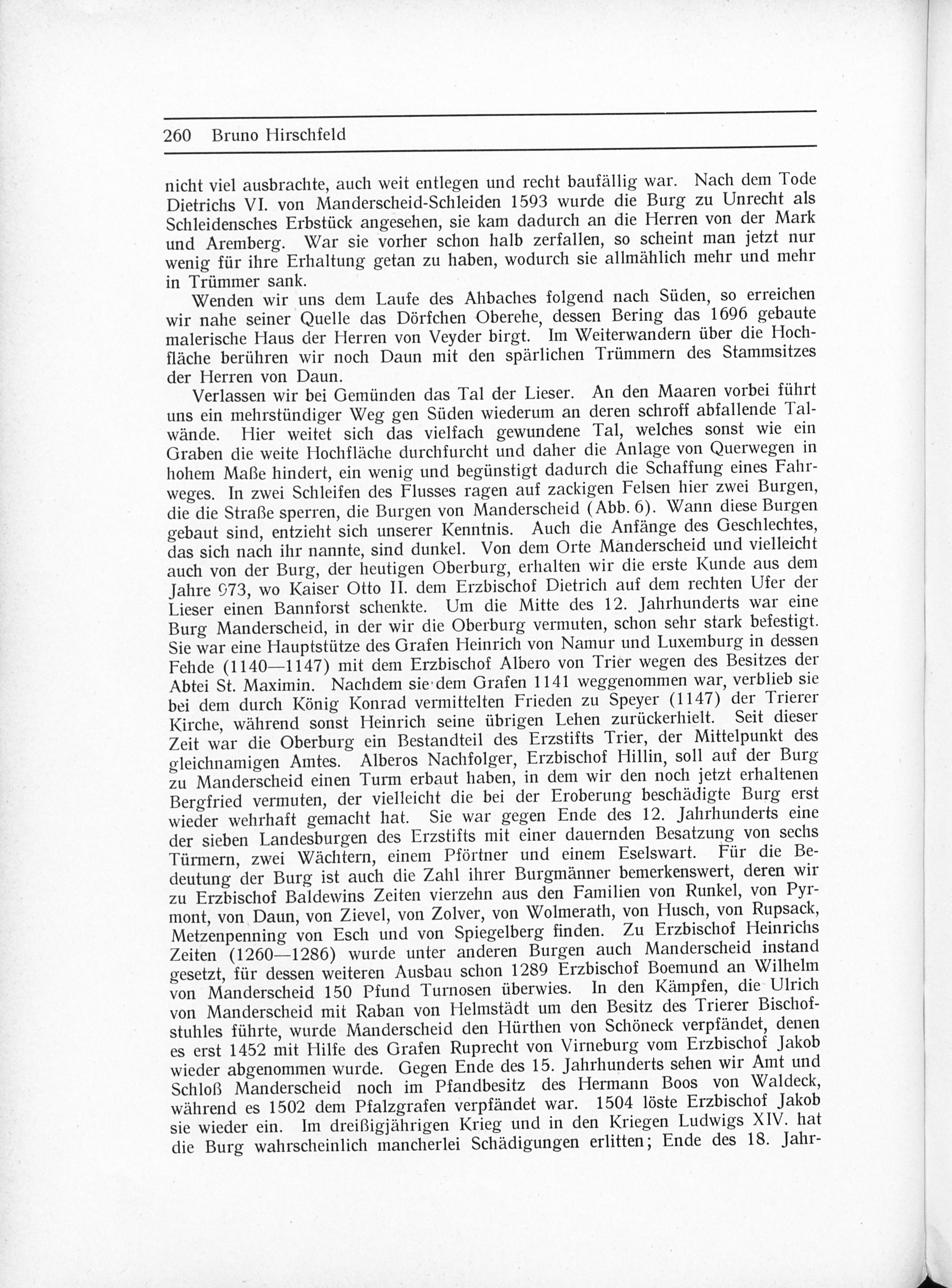 260 Bruno Hirschfeld

nicht viel ausbrachte, auch weit entlegen und recht baufällig war. Nach dem Tode Dietrichs VI. von Manderscheid-Schleiden 1593 wurde die Burg zu Unrecht als Schleidensches Erbstück angesehen, sie kam dadurch an die Herren von der Mark und Aremberg. War sie vorher schon halb zerfallen, so scheint man jetzt nur wenig für ihre Erhaltung getan zu haben, wodurch sie allmählich mehr und mehr in Trümmer sank.

Wenden wir uns dem Laufe des Ahbaches folgend nach Süden, so erreichen wir nahe seiner Quelle das Dörfchen Oberehe, dessen Bering das 1696 gebaute malerische Haus der Herren von Veyder birgt. Im Weiterwandern über die Hochfläche berühren wir noch Daun mit den spärlichen Trümmern des Stammsitzes der Herren von Daun.

Verlassen wir bei Gemünden das Tal der Lieser. An den Maaren vorbei führt uns ein mehrstündiger Weg gen Süden wiederum an deren schroff abfallende Talwände. Hier weitet sich das vielfach gewundene Tal, welches sonst wie ein Graben die weite Hochfläche durchfurcht und daher die Anlage von Querwegen in hohem Maße hindert, ein wenig und begünstigt dadurch die Schaffung eines Fahrweges. In zwei Schleifen des Flusses ragen auf zackigen Felsen hier zwei Burgen, die die Straße sperren, die Burgen von Manderscheid (Abb. 6). Wann diese Burgen gebaut sind, entzieht sich unserer Kenntnis. Auch die Anfänge des Geschlechtes, das sich nach ihr nannte, sind dunkel. Von dem Orte Manderscheid und vielleicht auch von der Burg, der heutigen Oberburg, erhalten wir die erste Kunde aus dem Jahre 973, wo Kaiser Otto II. dem Erzbischof Dietrich auf dem rechten Ufer der Lieser einen Bannforst schenkte. Um die Mitte des 12. Jahrhunderts war eine Burg Manderscheid, in der wir die Oberburg vermuten, schon sehr stark befestigt. Sie war eine Hauptstütze des Grafen Heinrich von Namur und Luxemburg in dessen Fehde (1140—1147) mit dem Erzbischof Albero von Trier wegen des Besitzes der Abtei St. Maximin. Nachdem sie dem Grafen 1141 weggenommen war, verblieb sie bei dem durch König Konrad vermittelten Frieden zu Speyer (1147) der Trierer Kirche, während sonst Heinrich seine übrigen Lehen zurückerhielt. Seit dieser Zeit war die Oberburg ein Bestandteil des Erzstifts Trier, der Mittelpunkt des gleichnamigen Amtes. Alberos Nachfolger, Erzbischof Hillin, soll auf der Burg zu Manderscheid einen Turm erbaut haben, in dem wir den noch jetzt erhaltenen Bergfried vermuten, der vielleicht die bei der Eroberung beschädigte Burg erst wieder wehrhaft gemacht hat. Sie war gegen Ende des 12. Jahrhunderts eine der sieben Landesburgen des Erzstifts mit einer dauernden Besatzung von sechs Türmern, zwei Wächtern, einem Pförtner und einem Eselswart. Für die Bedeutung der Burg ist auch die Zahl ihrer Burgmänner bemerkenswert, deren wir zu Erzbischof Baldewins Zeiten vierzehn aus den Familien von Runkel, von Pyrmont, von Daun, von Zievel, von Zolver, von Wolmerath, von Husch, von Rupsack, Metzenpenning von Esch und von Spiegelberg finden. Zu Erzbischof Heinrichs Zeiten (1260—1286) wurde unter anderen Burgen auch Manderscheid instand gesetzt, für dessen weiteren Ausbau schon 1289 Erzbischof Boemund an Wilhelm von Manderscheid 150 Pfund Turnosen überwies. In den Kämpfen, die Ulrich von Manderscheid mit Raban von Helmstädt um den Besitz des Trierer Bischofstuhles führte, wurde Manderscheid den Hürthen von Schöneck verpfändet, denen es erst 1452 mit Hilfe des Grafen Ruprecht von Virneburg vom Erzbischof Jakob wieder abgenommen wurde. Gegen Ende des 15. Jahrhunderts sehen wir Amt und Schloß Manderscheid noch im Pfandbesitz des Hermann Boos von Waldeck, während es 1502 dem Pfalzgrafen verpfändet war. 1504 löste Erzbischof Jakob sie wieder ein. Im dreißigjährigen Krieg und in den Kriegen Ludwigs XIV. hat die Burg wahrscheinlich mancherlei Schädigungen erlitten; Ende des 18. Jahr-